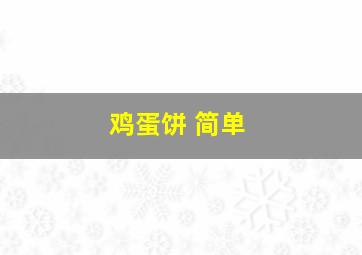 鸡蛋饼 简单